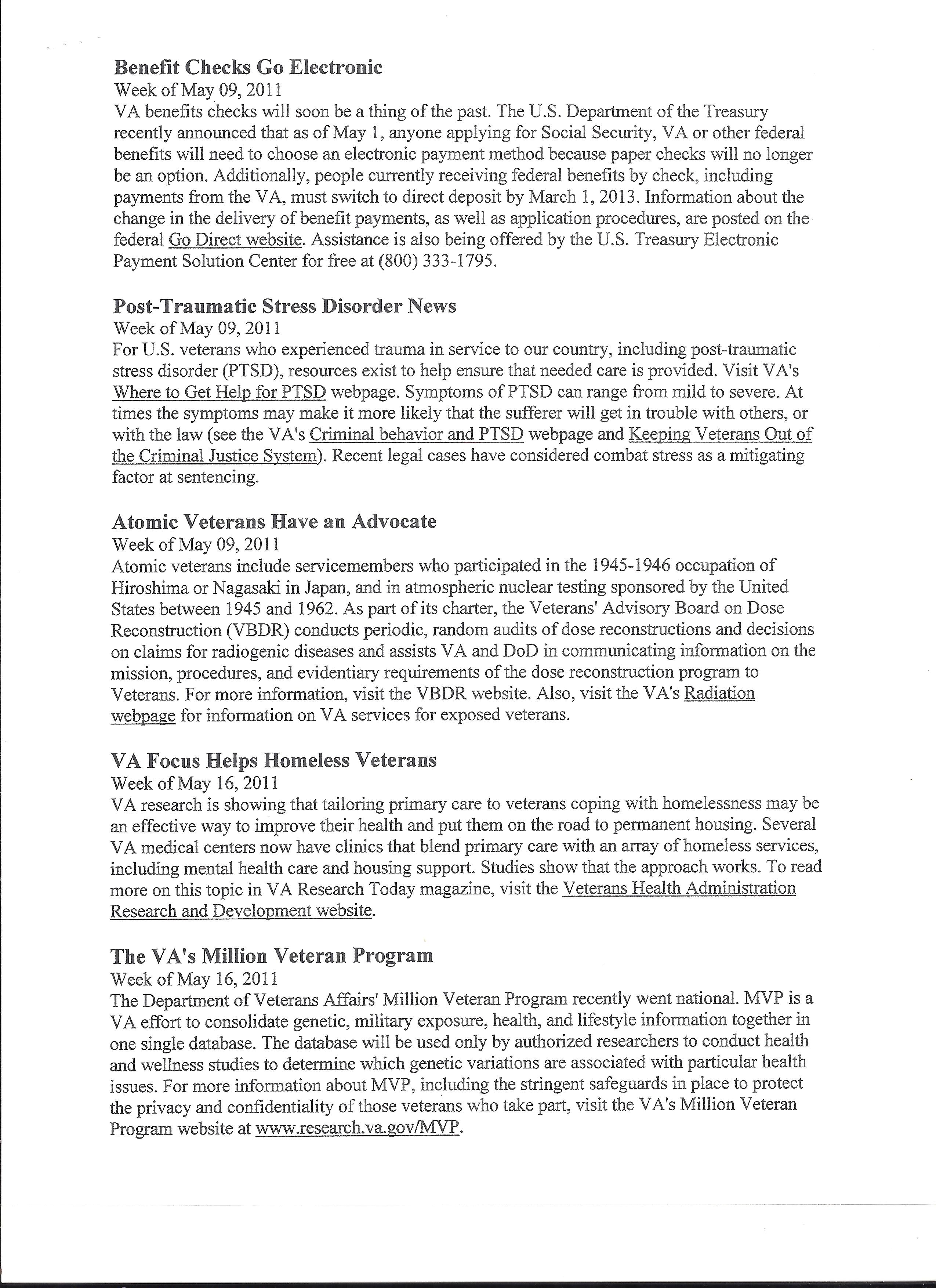 Benefit Checks Go Electronic
Week of May 09, 2011
VA benefits checks will soon be a thing of the past. The U.S. Department of the Treasury recently announced that as of May 1, anyone applying for Social Security, VA or other federal benefits will need to choose an electronic payment method because paper checks will no longer be an option. Additionally, people currently receiving federal benefits by check, including payments from the VA, must switch to direct deposit by March 1, 2013. Information about the change in the delivery of benefit payments, as well as application procedures, are posted on the federal Go Direct website. Assistance is also being offered by the U.S. Treasury Electronic Payment Solution Center for free at (800) 333-1795.

Post-Traumatic Stress Disorder News
Week of May 09, 2011
For U.S. veterans who experienced trauma in service to our country, including post-traumatic stress disorder (PTSD), resources exist to help ensure that needed care is provided. Visit VA's Where to Get Help for PTSD webpage. Symptoms of PTSD can range from mild to severe. At times the symptoms may make it more likely that the sufferer will get in trouble with others, or with the law (see the VA's Criminal behavior and PTSD webpage and Keeping Veterans Out of the Criminal Justice System). Recent legal cases have considered combat stress as a mitigating factor at sentencing.

Atomic Veterans Have an Advocate
Week of May 09, 2011
Atomic veterans include servicemembers who participated in the 1945-1946 occupation of Hiroshima or Nagasaki in Japan, and in atmospheric nuclear testing sponsored by the United States between 1945 and 1962. As part of its charter, the Veterans' Advisory Board on Dose Reconstruction (VBDR) conducts periodic, random audits of dose reconstructions and decisions on claims for radiogenic diseases and assists VA and DoD in communicating information on the mission, procedures, and evidentiary requirements of the dose reconstruction program to Veterans. For more information, visit the VBDR website. Also, visit the VA's Radiation webpage for information on VA services for exposed veterans.

VA Focus Helps Homeless Veterans
Week of May 16, 2011
VA research is showing that tailoring primary care to veterans coping with homelessness may be an effective way to improve their health and put them on the road to permanent housing. Several VA medical centers now have clinics that blend primary care with an array of homeless services, including mental health care and housing support. Studies show that the approach works. To read more on this topic in VA Research Today magazine, visit the Veterans Health Administration Research and Development website.

The VA's Million Veteran Program
Week of May 16, 2011
The Department of Veterans Affairs' Million Veteran Program recently went national. MVP is a VA effort to consolidate genetic, military exposure, health, and lifestyle information together in one single database. The database will be used only by authorized researchers to conduct health and wellness studies to determine which genetic variations are associated with particular health issues. For more information about MVP, including the stringent safeguards in place to protect the privacy and confidentiality of those veterans who take part, visit the VA's Million Veteran Program website at www.research.va.gov/MVP.